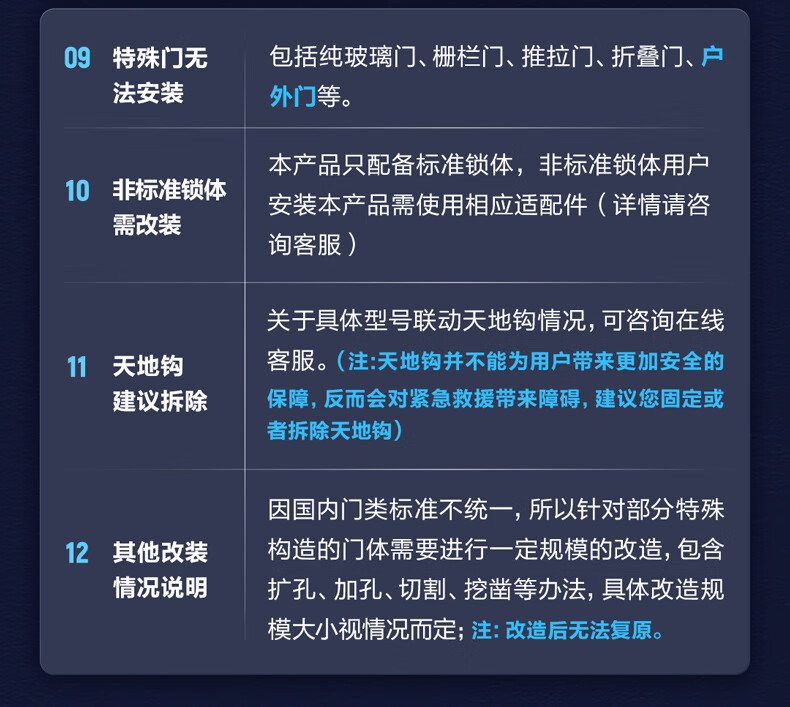 09 特殊门无法安装

包括纯玻璃门、栅栏门、推拉门、折叠门、户外门等。

10 非标准锁体需改装

本产品只配备标准锁体，非标准锁体用户安装本产品需使用相应适配件（详情请咨询客服）

11 天地钩建议拆除

关于具体型号联动天地钩情况，可咨询在线客服。（注:天地钩并不能为用户带来更加安全的保障，反而会对紧急救援带来障碍，建议您固定或者拆除天地钩）

12 其他改装情况说明

因国内门类标准不统一，所以针对部分特殊构造的门体需要进行一定规模的改造，包含扩孔、加孔、切割、挖凿等办法，具体改造规模大小视情况而定；注:改造后无法复原。